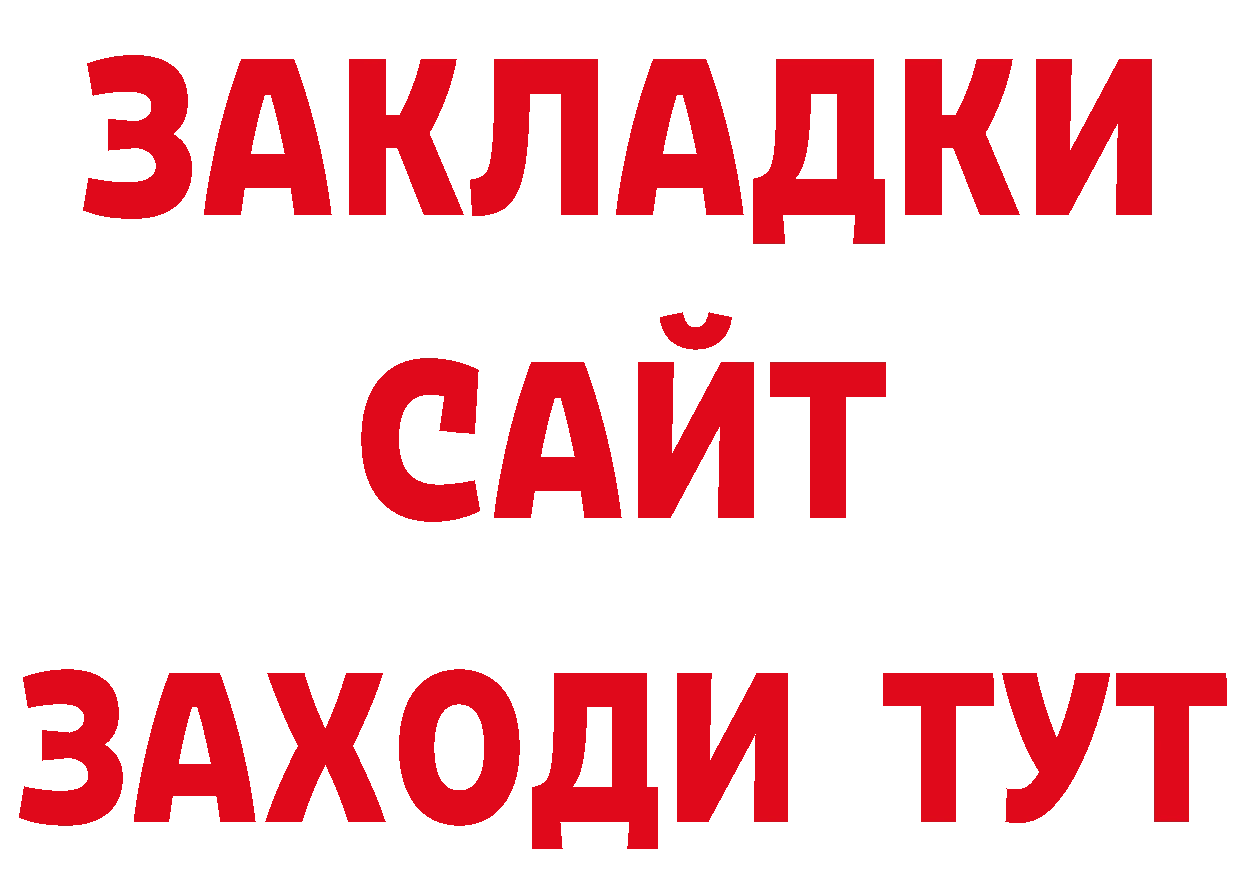 ЗАКЛАДКИ
САЙТ
ЗАХОДИ ТУТ